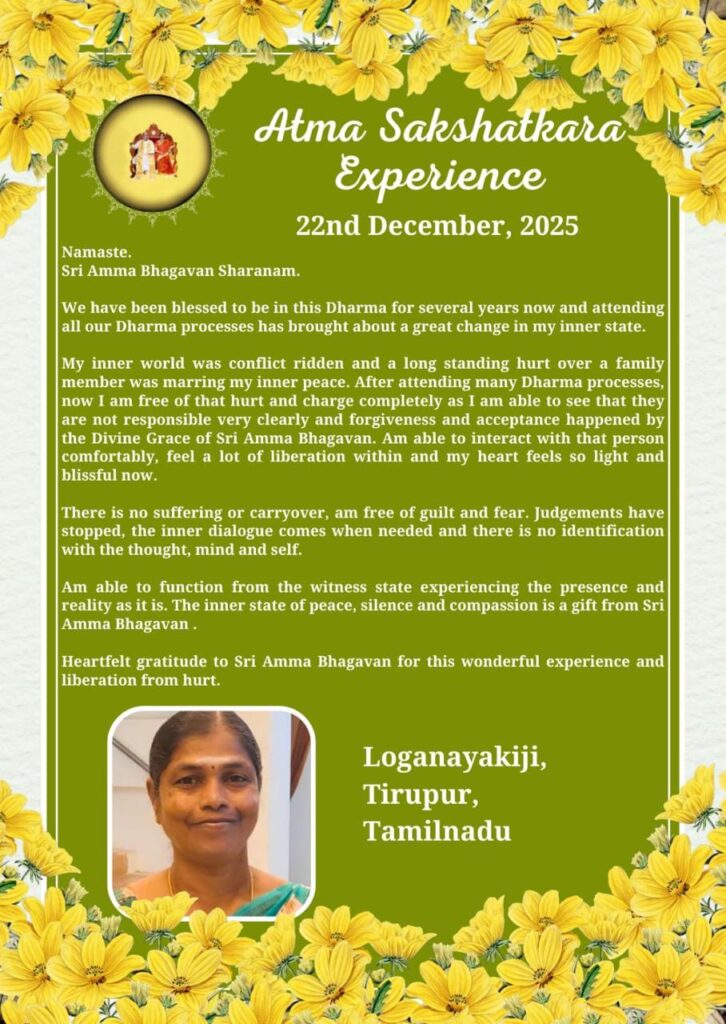 Atma Sakshatkara Experience

22nd December, 2025

Namaste.
Sri Amma Bhagavan Sharanam.

We have been blessed to be in this Dharma for several years now and attending all our Dharma processes has brought about a great change in my inner state.

My inner world was conflict ridden and a long standing hurt over a family member was marring my inner peace. After attending many Dharma processes, now I am free of that hurt and charge completely as I am able to see that they are not responsible very clearly and forgiveness and acceptance happened by the Divine Grace of Sri Amma Bhagavan. Am able to interact with that person comfortably, feel a lot of liberation within and my heart feels so light and blissful now.

There is no suffering or carryover, am free of guilt and fear. Judgements have stopped, the inner dialogue comes when needed and there is no identification with the thought, mind and self.

Am able to function from the witness state experiencing the presence and reality as it is. The inner state of peace, silence and compassion is a gift from Sri Amma Bhagavan .

Heartfelt gratitude to Sri Amma Bhagavan for this wonderful experience and liberation from hurt.

Loganayakiji,
Tirupur,
Tamilnadu